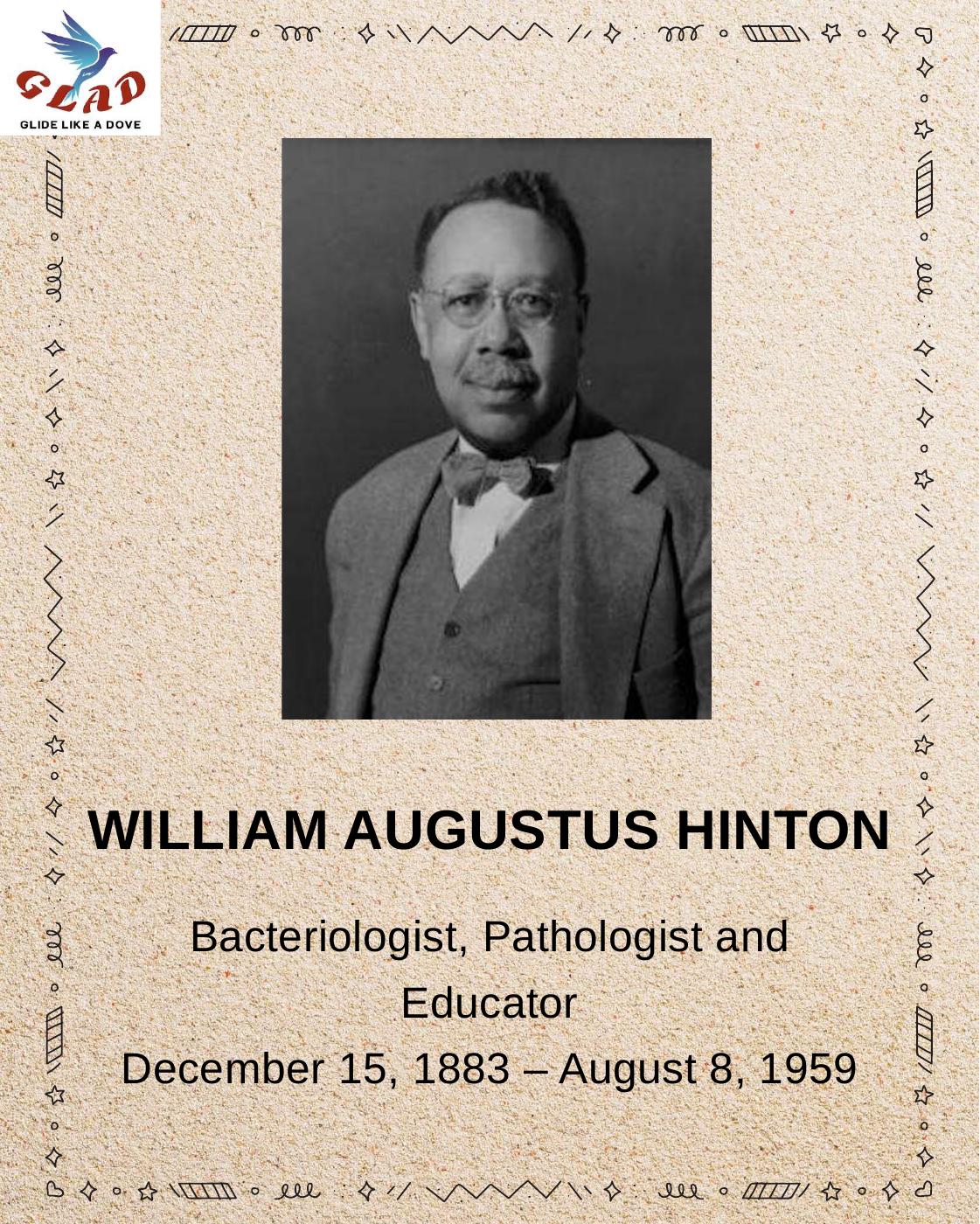 GLAD
GLIDE LIKE A DOVE

WILLIAM AUGUSTUS HINTON

Bacteriologist, Pathologist and Educator

December 15, 1883 – August 8, 1959